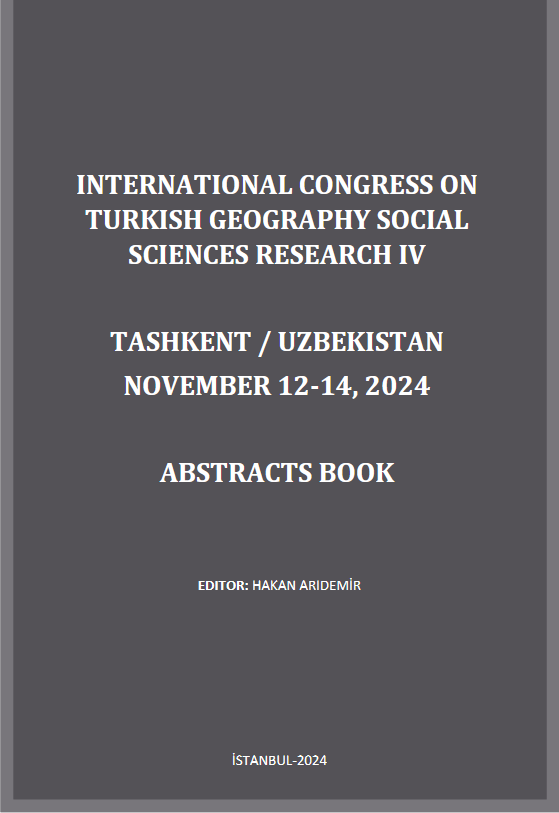 INTERNATIONAL CONGRESS ON TURKISH GEOGRAPHY SOCIAL SCIENCES RESEARCH IV

TASHKENT / UZBEKISTAN
NOVEMBER 12-14, 2024

ABSTRACTS BOOK

EDITOR: HAKAN ARIDEMİR

İSTANBUL-2024